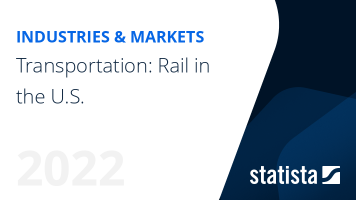 INDUSTRIES & MARKETS
Transportation: Rail in the U.S.

2022

statista